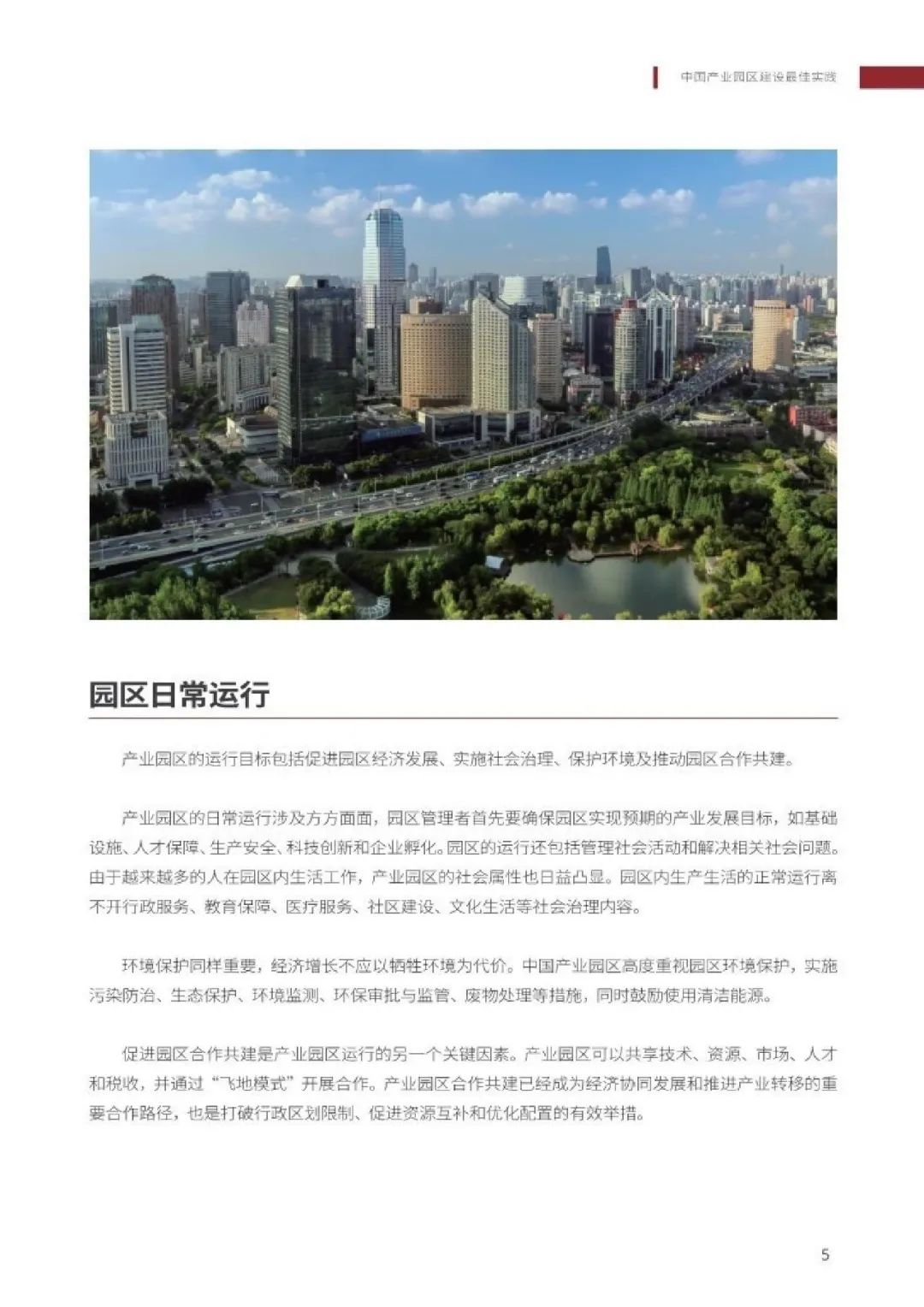 中国产业园区建设最佳实践

园区日常运行

产业园区的运行目标包括促进园区经济发展、实施社会治理、保护环境及推动园区合作共建。

产业园区的日常运行涉及方方面面，园区管理者首先要确保园区实现预期的产业发展目标，如基础设施、人才保障、生产安全、科技创新和企业孵化。园区的运行还包括管理社会活动和解决相关社会问题。由于越来越多的人在园区内生活工作，产业园区的社会属性也日益凸显。园区内生产生活的正常运行离不开行政服务、教育保障、医疗服务、社区建设、文化生活等社会治理内容。

环境保护同样重要，经济增长不应以牺牲环境为代价。中国产业园区高度重视园区环境保护，实施污染防治、生态保护、环境监测、环保审批与监管、废物处理等措施，同时鼓励使用清洁能源。

促进园区合作共建是产业园区运行的另一个关键因素。产业园区可以共享技术、资源、市场、人才和税收，并通过“飞地模式”开展合作。产业园区合作共建已经成为经济协同发展和推进产业转移的重要合作路径，也是打破行政区划限制、促进资源互补和优化配置的有效举措。

5